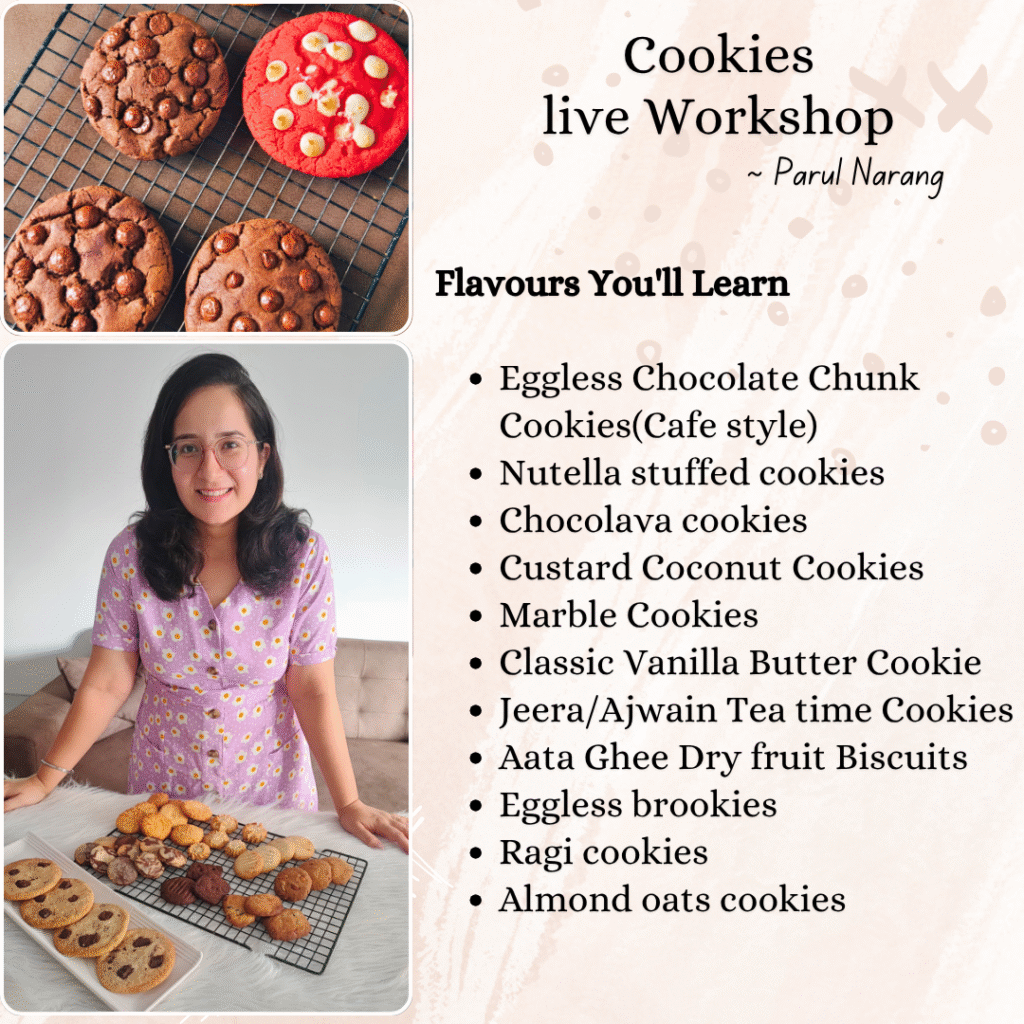 Cookies
live Workshop
~ Parul Narang

Flavours You'll Learn

• Eggless Chocolate Chunk Cookies(Cafe style)
• Nutella stuffed cookies
• Chocolava cookies
• Custard Coconut Cookies
• Marble Cookies
• Classic Vanilla Butter Cookie
• Jeera/Ajwain Tea time Cookies
• Aata Ghee Dry fruit Biscuits
• Eggless brookies
• Ragi cookies
• Almond oats cookies